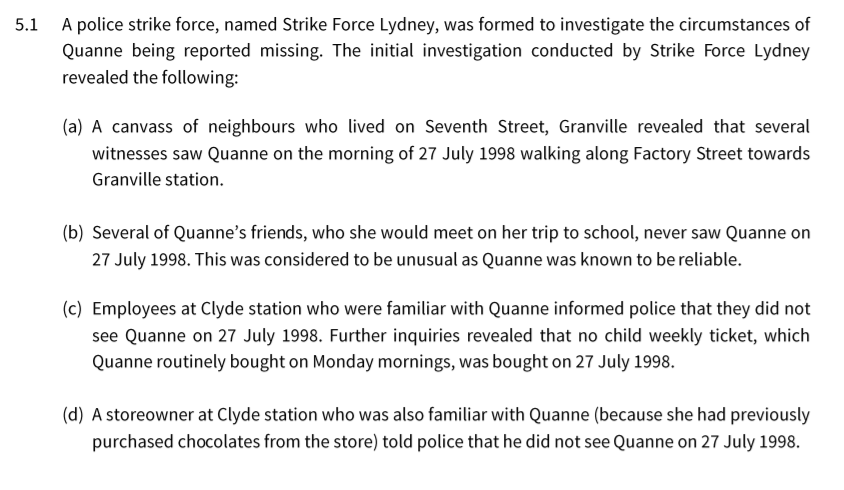 5.1 A police strike force, named Strike Force Lydney, was formed to investigate the circumstances of Quanne being reported missing. The initial investigation conducted by Strike Force Lydney revealed the following:

(a) A canvass of neighbours who lived on Seventh Street, Granville revealed that several witnesses saw Quanne on the morning of 27 July 1998 walking along Factory Street towards Granville station.

(b) Several of Quanne's friends, who she would meet on her trip to school, never saw Quanne on 27 July 1998. This was considered to be unusual as Quanne was known to be reliable.

(c) Employees at Clyde station who were familiar with Quanne informed police that they did not see Quanne on 27 July 1998. Further inquiries revealed that no child weekly ticket, which Quanne routinely bought on Monday mornings, was bought on 27 July 1998.

(d) A storeowner at Clyde station who was also familiar with Quanne (because she had previously purchased chocolates from the store) told police that he did not see Quanne on 27 July 1998.